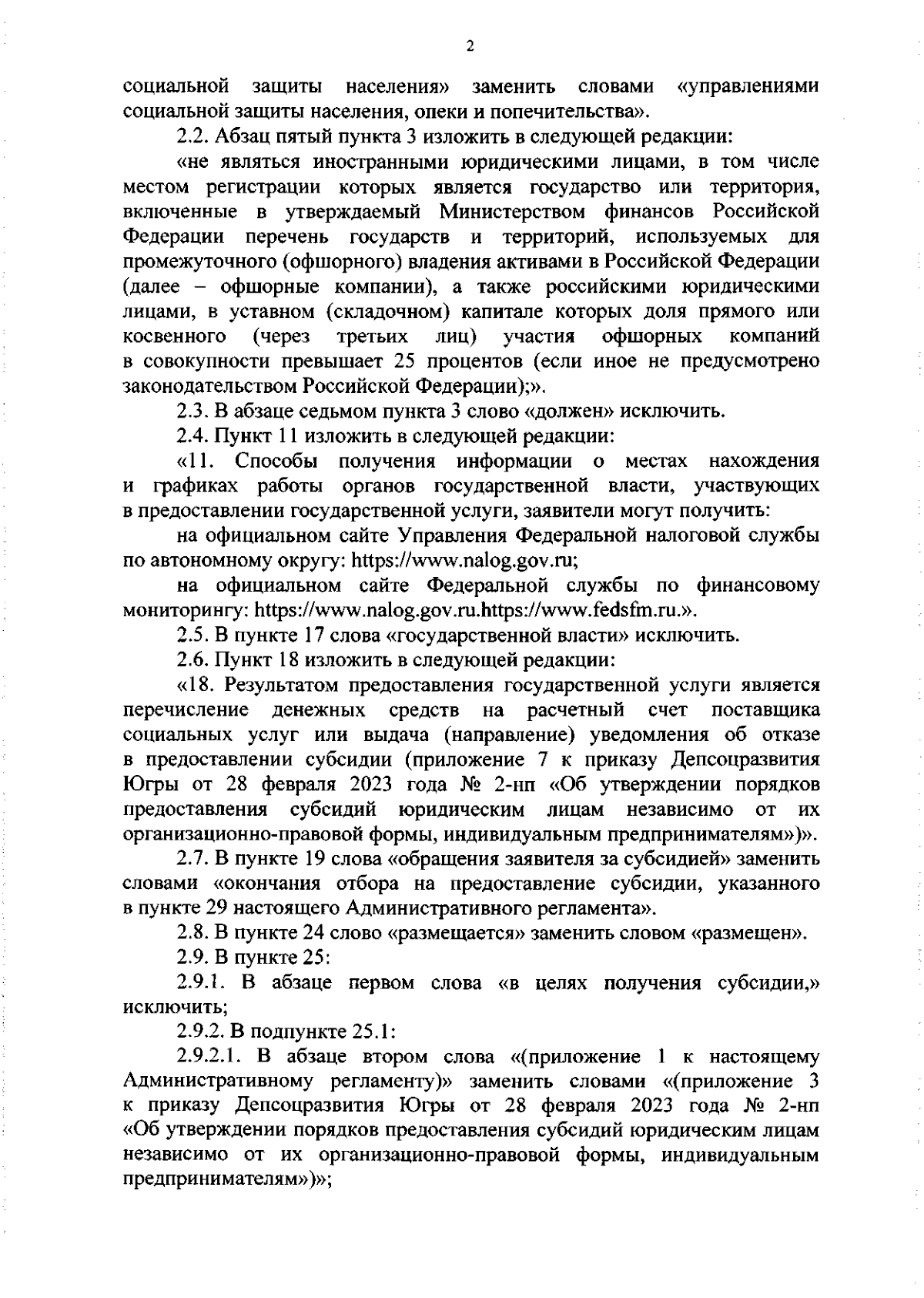 2

социальной защиты населения» заменить словами «управлениями социальной защиты населения, опеки и попечительства».

2.2. Абзац пятый пункта 3 изложить в следующей редакции:

«не являться иностранными юридическими лицами, в том числе местом регистрации которых является государство или территория, включенные в утверждаемый Министерством финансов Российской Федерации перечень государств и территорий, используемых для промежуточного (офшорного) владения активами в Российской Федерации (далее – офшорные компании), а также российскими юридическими лицами, в уставном (складочном) капитале которых доля прямого или косвенного (через третьих лиц) участия офшорных компаний в совокупности превышает 25 процентов (если иное не предусмотрено законодательством Российской Федерации);».

2.3. В абзаце седьмом пункта 3 слово «должен» исключить.

2.4. Пункт 11 изложить в следующей редакции:

«11. Способы получения информации о местах нахождения и графиках работы органов государственной власти, участвующих в предоставлении государственной услуги, заявители могут получить:

на официальном сайте Управления Федеральной налоговой службы по автономному округу: https://www.nalog.gov.ru;

на официальном сайте Федеральной службы по финансовому мониторингу: https://www.nalog.gov.ru.https://www.fedsfm.ru.».

2.5. В пункте 17 слова «государственной власти» исключить.

2.6. Пункт 18 изложить в следующей редакции:

«18. Результатом предоставления государственной услуги является перечисление денежных средств на расчетный счет поставщика социальных услуг или выдача (направление) уведомления об отказе в предоставлении субсидии (приложение 7 к приказу Депсоцразвития Югры от 28 февраля 2023 года № 2-нп «Об утверждении порядков предоставления субсидий юридическим лицам независимо от их организационно-правовой формы, индивидуальным предпринимателям»)».

2.7. В пункте 19 слова «обращения заявителя за субсидией» заменить словами «окончания отбора на предоставление субсидии, указанного в пункте 29 настоящего Административного регламента».

2.8. В пункте 24 слово «размещается» заменить словом «размещен».

2.9. В пункте 25:

2.9.1. В абзаце первом слова «в целях получения субсидии,» исключить;

2.9.2. В подпункте 25.1:

2.9.2.1. В абзаце втором слова «(приложение 1 к настоящему Административному регламенту)» заменить словами «(приложение 3 к приказу Депсоцразвития Югры от 28 февраля 2023 года № 2-нп «Об утверждении порядков предоставления субсидий юридическим лицам независимо от их организационно-правовой формы, индивидуальным предпринимателям»)»;